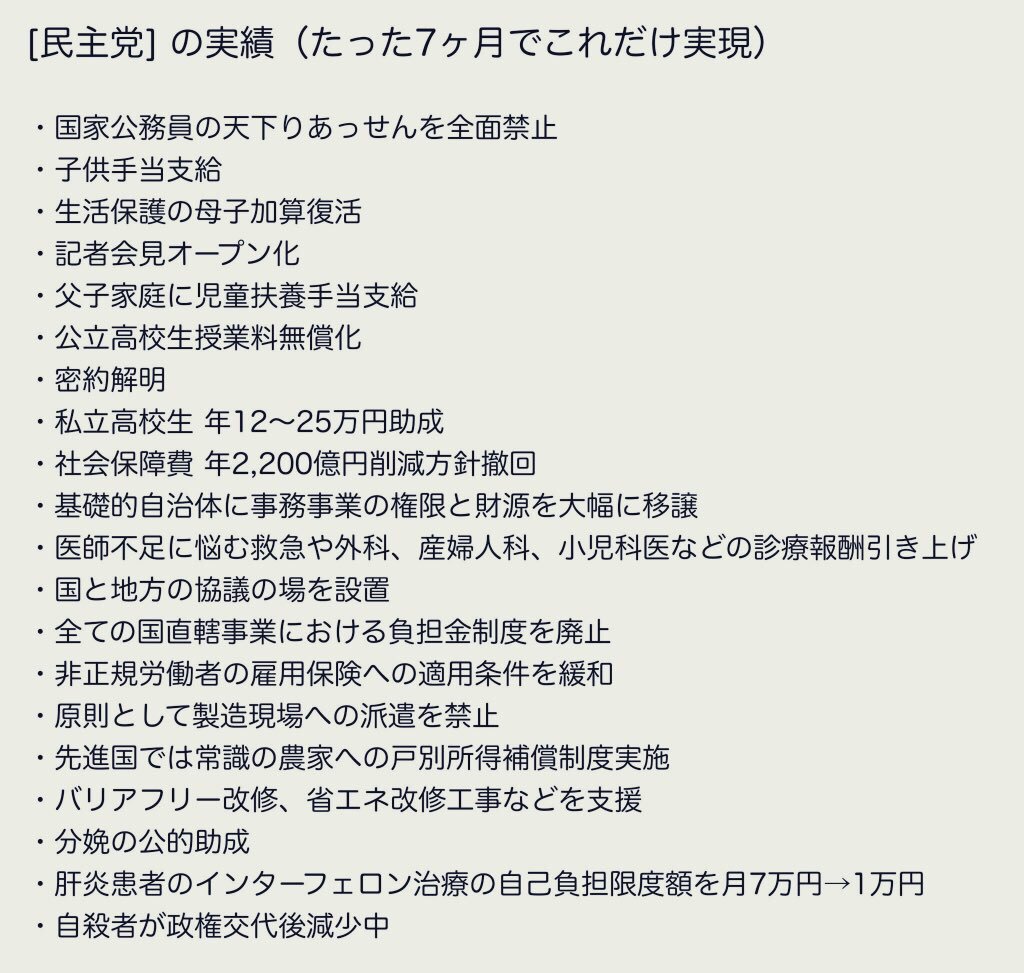 [民主党] の実績（たった7ヶ月でこれだけ実現）

・国家公務員の天下りあっせんを全面禁止
・子供手当支給
・生活保護の母子加算復活
・記者会見オープン化
・父子家庭に児童扶養手当支給
・公立高校生授業料無償化
・密約解明
・私立高校生 年12〜25万円助成
・社会保障費 年2,200億円削減方針撤回
・基礎的自治体に事務事業の権限と財源を大幅に移譲
・医師不足に悩む救急や外科、産婦人科、小児科医などの診療報酬引き上げ
・国と地方の協議の場を設置
・全ての国直轄事業における負担金制度を廃止
・非正規労働者の雇用保険への適用条件を緩和
・原則として製造現場への派遣を禁止
・先進国では常識の農家への戸別所得補償制度実施
・バリアフリー改修、省エネ改修工事などを支援
・分娩の公的助成
・肝炎患者のインターフェロン治療の自己負担限度額を月7万円→1万円
・自殺者が政権交代後減少中